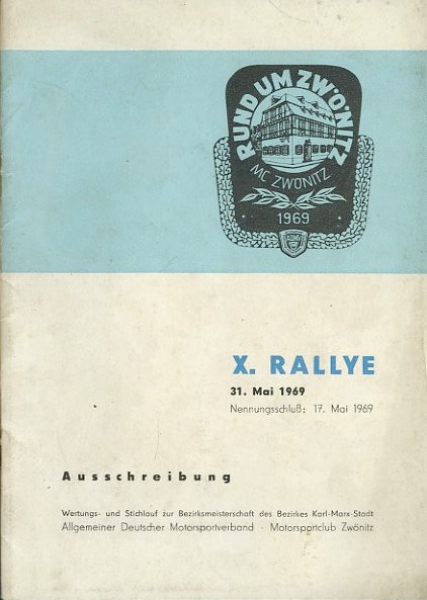 RUND UM ZWÖNITZ

MC ZWÖNITZ

1969

X. RALLYE

31. Mai 1969

Nennungsschluß: 17. Mai 1969

Ausschreibung

Wertungs- und Stichlauf zur Bezirksmeisterschaft des Bezirkes Karl-Marx-Stadt

Allgemeiner Deutscher Motorsportverband · Motorsportclub Zwönitz